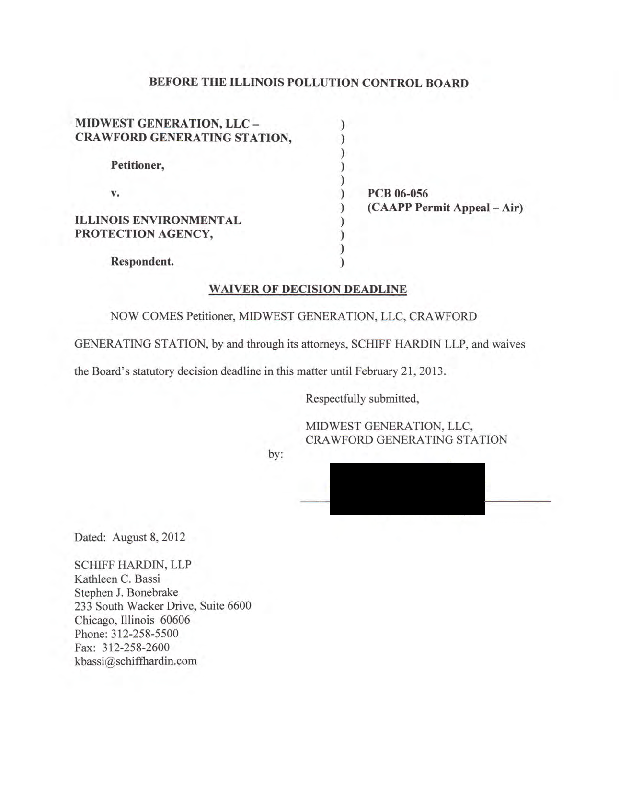 BEFORE THE ILLINOIS POLLUTION CONTROL BOARD

MIDWEST GENERATION, LLC – CRAWFORD GENERATING STATION,

Petitioner,

v.

ILLINOIS ENVIRONMENTAL PROTECTION AGENCY,

Respondent.

)
)
)
)
)
)
)
)
)
)
)

PCB 06-056
(CAAPP Permit Appeal – Air)

WAIVER OF DECISION DEADLINE

NOW COMES Petitioner, MIDWEST GENERATION, LLC, CRAWFORD GENERATING STATION, by and through its attorneys, SCHIFF HARDIN LLP, and waives the Board's statutory decision deadline in this matter until February 21, 2013.

Respectfully submitted,

MIDWEST GENERATION, LLC, CRAWFORD GENERATING STATION

by:

Dated: August 8, 2012

SCHIFF HARDIN, LLP
Kathleen C. Bassi
Stephen J. Bonebrake
233 South Wacker Drive, Suite 6600
Chicago, Illinois 60606
Phone: 312-258-5500
Fax: 312-258-2600
kbassi@schiffhardin.com